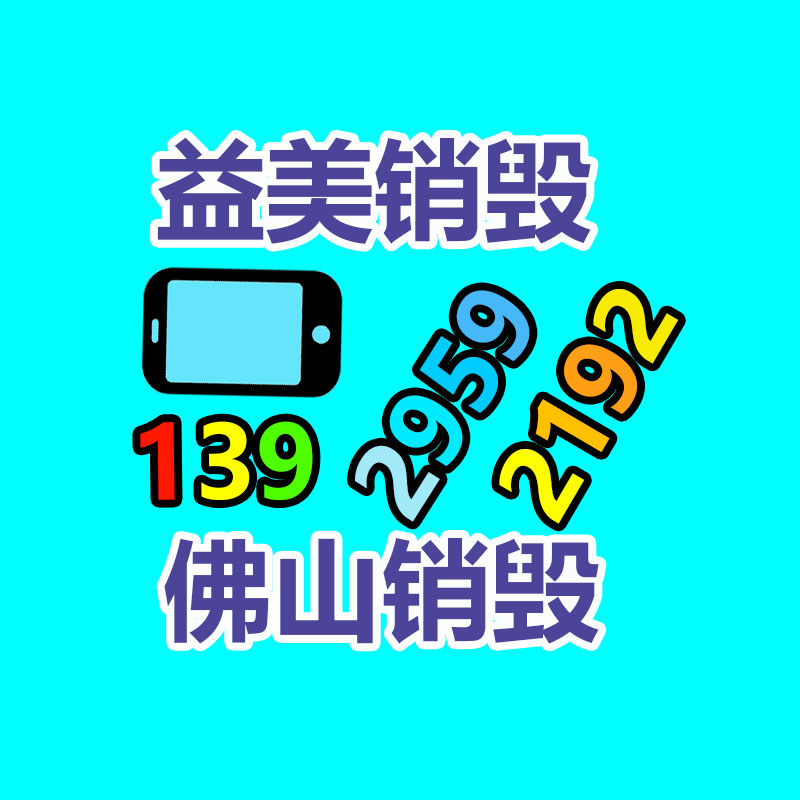 益美销毁

139 2959 2192

佛山销毁